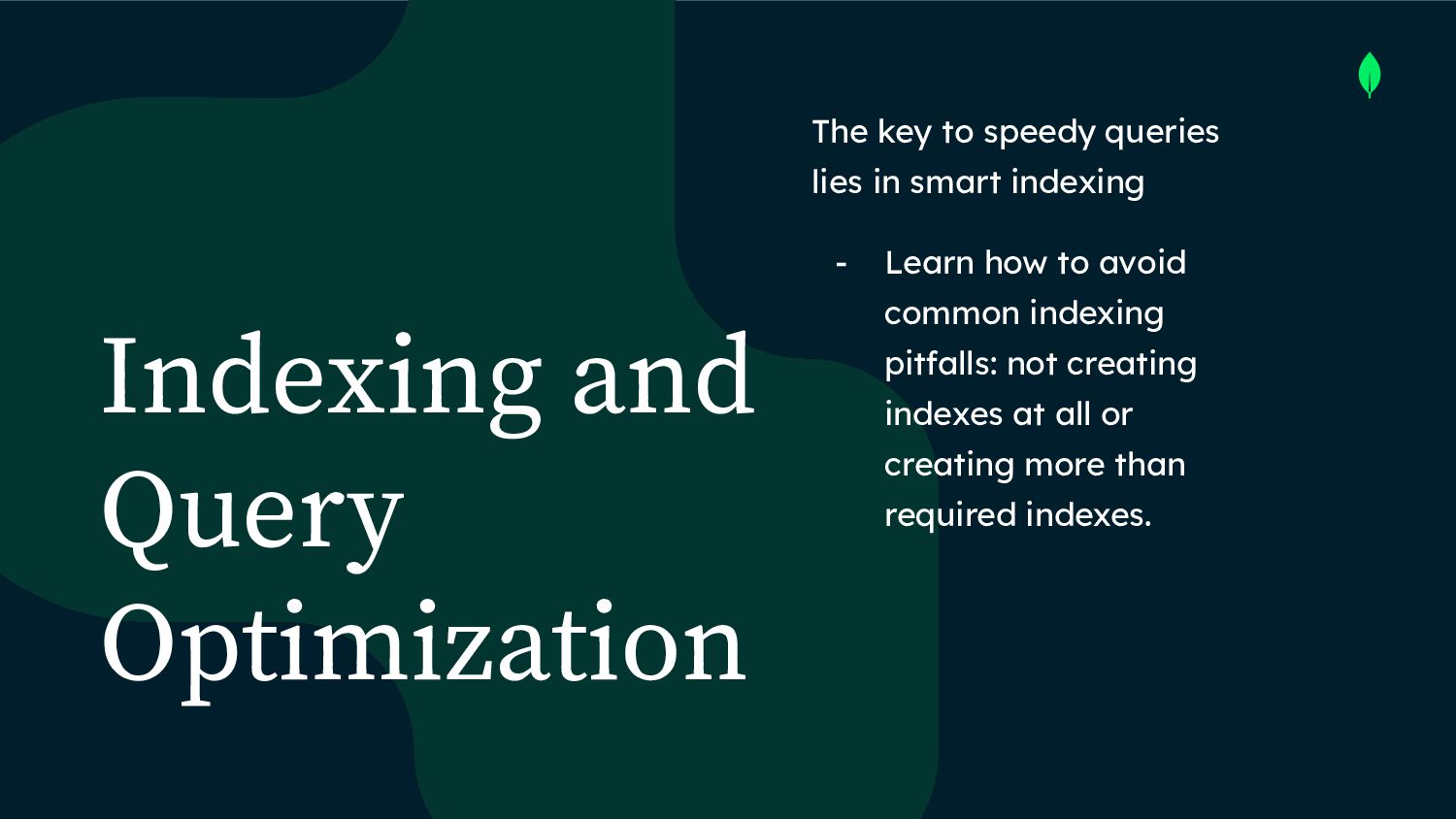 Indexing and Query Optimization

The key to speedy queries lies in smart indexing

- Learn how to avoid common indexing pitfalls: not creating indexes at all or creating more than required indexes.